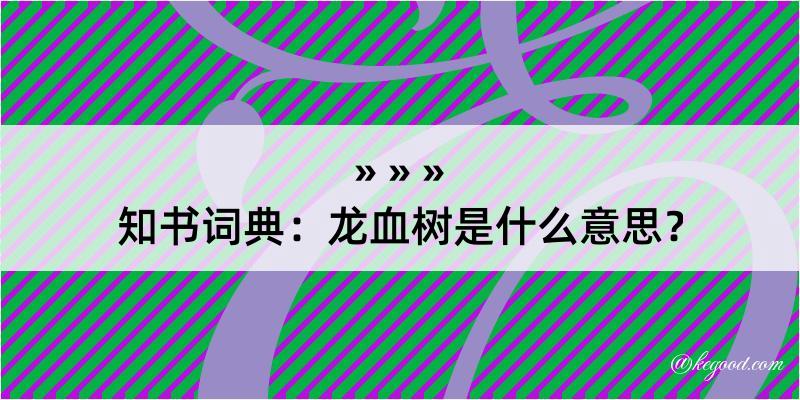 » » »
知书词典：龙血树是什么意思？

@kegood.com